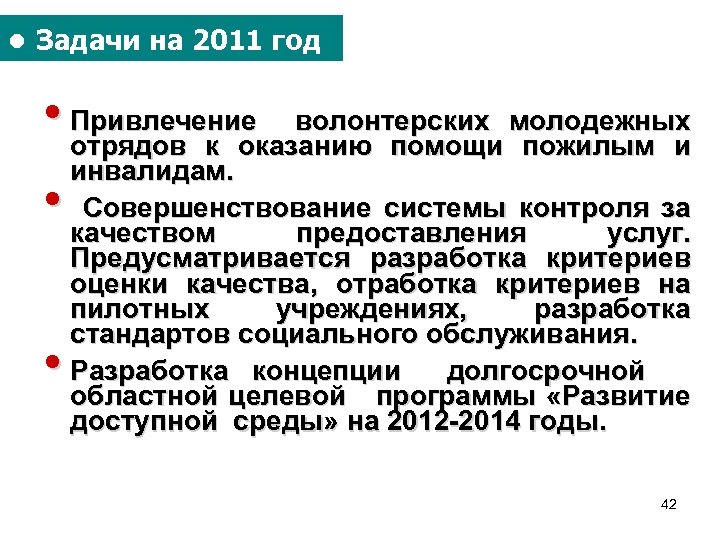 • Задачи на 2011 год

• Привлечение волонтерских молодежных отрядов к оказанию помощи пожилым и инвалидам.

• Совершенствование системы контроля за качеством предоставления услуг. Предусматривается разработка критериев оценки качества, отработка критериев на пилотных учреждениях, разработка стандартов социального обслуживания.

• Разработка концепции долгосрочной областной целевой программы «Развитие доступной среды» на 2012-2014 годы.

42